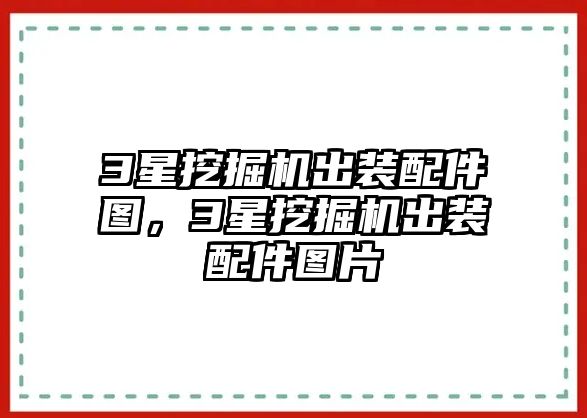 3星挖掘机出装配件图，3星挖掘机出装配件图片